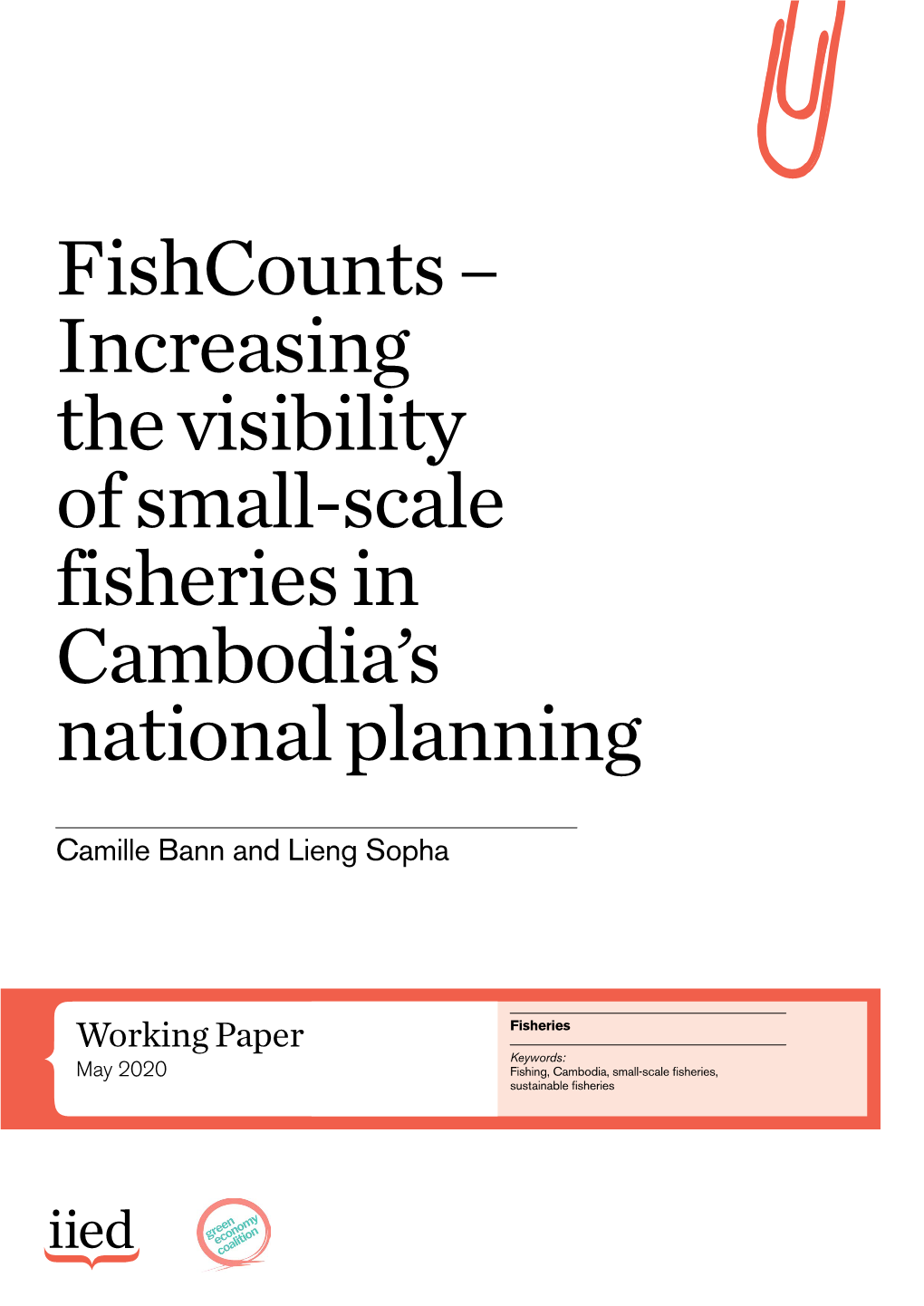 FishCounts – Increasing the visibility of small-scale fisheries in Cambodia's national planning

Camille Bann and Lieng Sopha

Working Paper
May 2020

Fisheries

Keywords:
Fishing, Cambodia, small-scale fisheries, sustainable fisheries

iied

green economy coalition